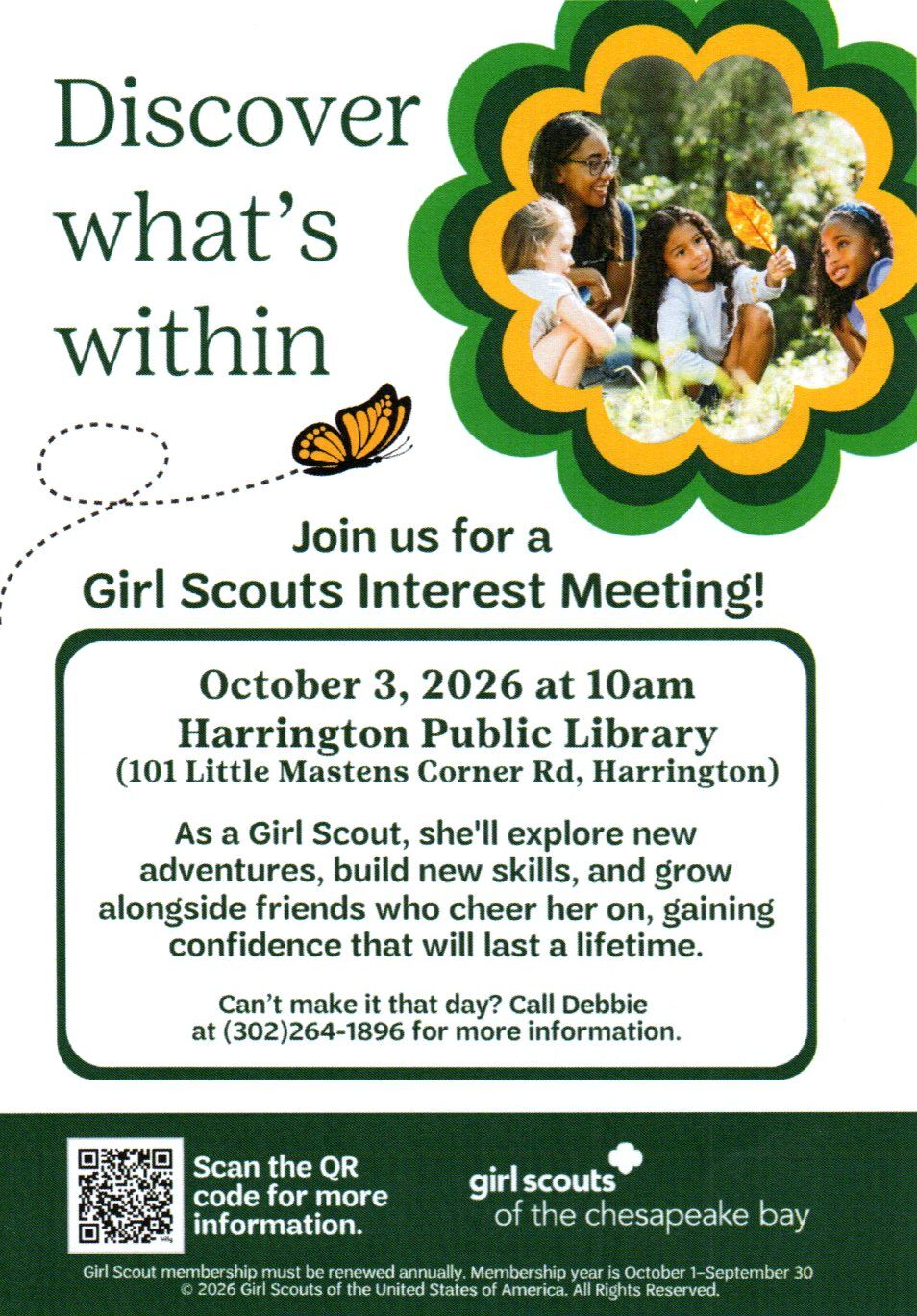 Discover what's within

Join us for a Girl Scouts Interest Meeting!

October 3, 2026 at 10am
Harrington Public Library
(101 Little Mastens Corner Rd, Harrington)

As a Girl Scout, she'll explore new adventures, build new skills, and grow alongside friends who cheer her on, gaining confidence that will last a lifetime.

Can't make it that day? Call Debbie at (302)264-1896 for more information.

Scan the QR code for more information.

girl scouts
of the chesapeake bay

Girl Scout membership must be renewed annually. Membership year is October 1–September 30
© 2026 Girl Scouts of the United States of America. All Rights Reserved.